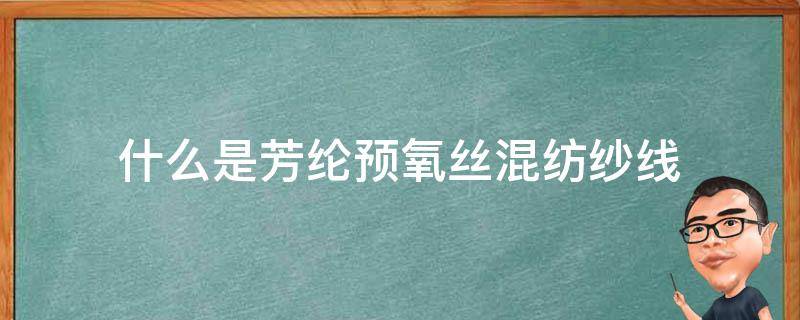 什么是芳纶预氧丝混纺纱线